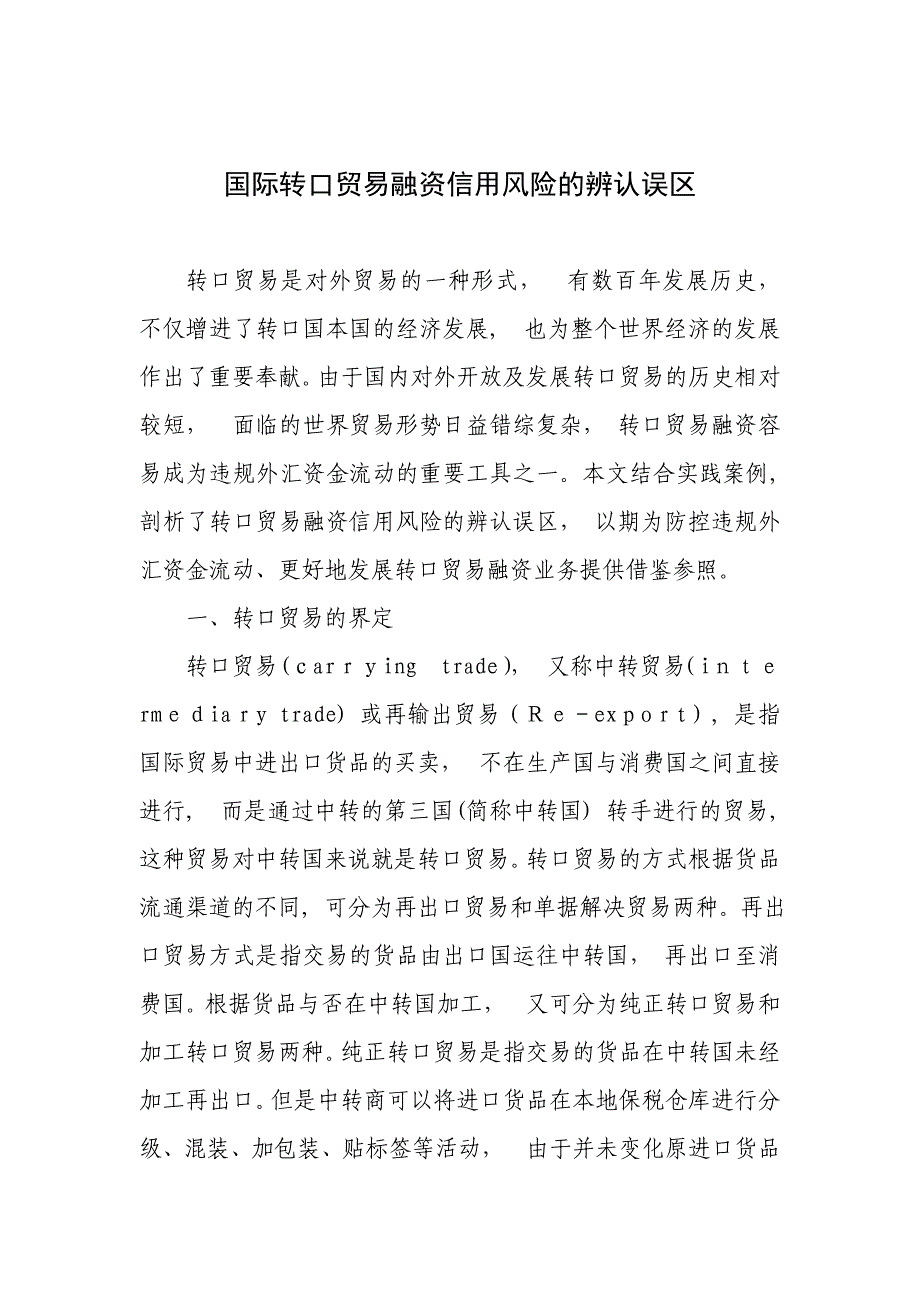 国际转口贸易融资信用风险的辨认误区

转口贸易是对外贸易的一种形式， 有数百年发展历史，不仅增进了转口国本国的经济发展， 也为整个世界经济的发展作出了重要奉献。由于国内对外开放及发展转口贸易的历史相对较短， 面临的世界贸易形势日益错综复杂， 转口贸易融资容易成为违规外汇资金流动的重要工具之一。本文结合实践案例，剖析了转口贸易融资信用风险的辨认误区， 以期为防控违规外汇资金流动、更好地发展转口贸易融资业务提供借鉴参照。

一、转口贸易的界定

转口贸易(carrying trade)， 又称中转贸易(intermediary trade) 或再输出贸易（Re-export)，是指国际贸易中进出口货品的买卖， 不在生产国与消费国之间直接进行， 而是通过中转的第三国(简称中转国) 转手进行的贸易，这种贸易对中转国来说就是转口贸易。转口贸易的方式根据货品流通渠道的不同，可分为再出口贸易和单据解决贸易两种。再出口贸易方式是指交易的货品由出口国运往中转国， 再出口至消费国。根据货品与否在中转国加工， 又可分为纯正转口贸易和加工转口贸易两种。纯正转口贸易是指交易的货品在中转国未经加工再出口。但是中转商可以将进口货品在本地保税仓库进行分级、混装、加包装、贴标签等活动， 由于并未变化原进口货品